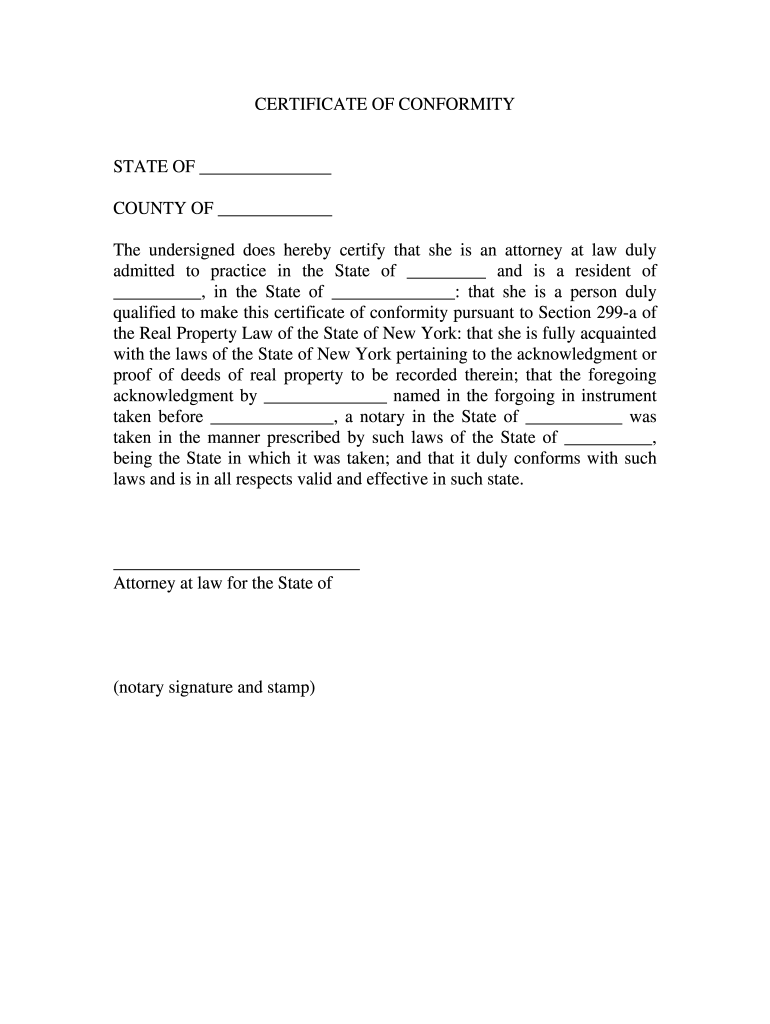 CERTIFICATE OF CONFORMITY

STATE OF _______________

COUNTY OF _____________

The undersigned does hereby certify that she is an attorney at law duly admitted to practice in the State of _________ and is a resident of __________, in the State of ______________: that she is a person duly qualified to make this certificate of conformity pursuant to Section 299-a of the Real Property Law of the State of New York: that she is fully acquainted with the laws of the State of New York pertaining to the acknowledgment or proof of deeds of real property to be recorded therein; that the foregoing acknowledgment by ______________ named in the forgoing in instrument taken before ______________, a notary in the State of ___________ was taken in the manner prescribed by such laws of the State of __________, being the State in which it was taken; and that it duly conforms with such laws and is in all respects valid and effective in such state.

____________________________
Attorney at law for the State of

(notary signature and stamp)